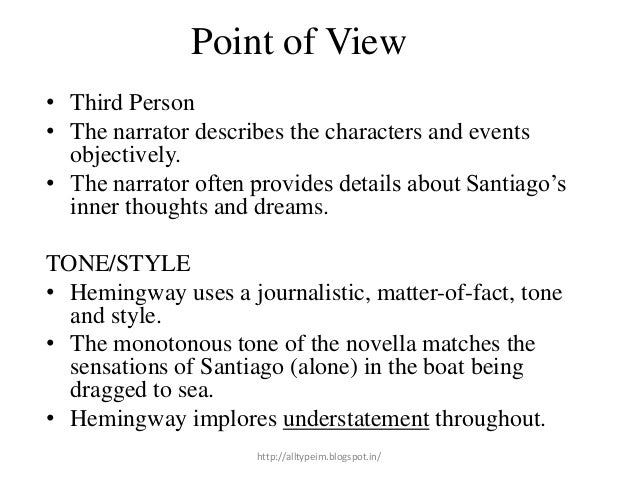 Point of View

• Third Person
• The narrator describes the characters and events objectively.
• The narrator often provides details about Santiago's inner thoughts and dreams.

TONE/STYLE
• Hemingway uses a journalistic, matter-of-fact, tone and style.
• The monotonous tone of the novella matches the sensations of Santiago (alone) in the boat being dragged to sea.
• Hemingway implores understatement throughout.

http://alltypeim.blogspot.in/